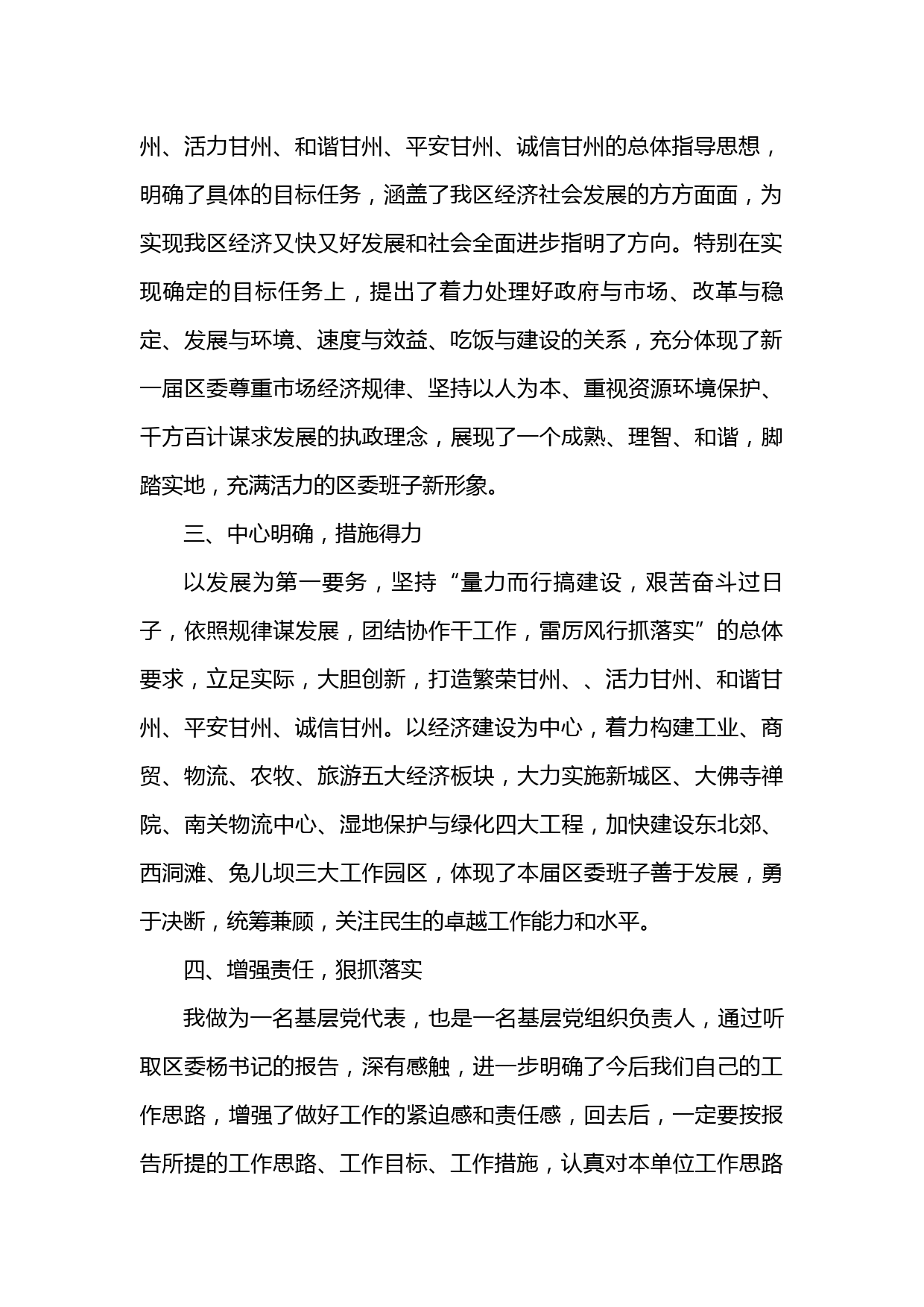 州、活力甘州、和谐甘州、平安甘州、诚信甘州的总体指导思想，明确了具体的目标任务，涵盖了我区经济社会发展的方方面面，为实现我区经济又快又好发展和社会全面进步指明了方向。特别在实现确定的目标任务上，提出了着力处理好政府与市场、改革与稳定、发展与环境、速度与效益、吃饭与建设的关系，充分体现了新一届区委尊重市场经济规律、坚持以人为本、重视资源环境保护、千方百计谋求发展的执政理念，展现了一个成熟、理智、和谐，脚踏实地，充满活力的区委班子新形象。

三、中心明确，措施得力

以发展为第一要务，坚持“量力而行搞建设，艰苦奋斗过日子，依照规律谋发展，团结协作干工作，雷厉风行抓落实”的总体要求，立足实际，大胆创新，打造繁荣甘州、、活力甘州、和谐甘州、平安甘州、诚信甘州。以经济建设为中心，着力构建工业、商贸、物流、农牧、旅游五大经济板块，大力实施新城区、大佛寺禅院、南关物流中心、湿地保护与绿化四大工程，加快建设东北郊、西洞滩、兔儿坝三大工作园区，体现了本届区委班子善于发展，勇于决断，统筹兼顾，关注民生的卓越工作能力和水平。

四、增强责任，狠抓落实

我做为一名基层党代表，也是一名基层党组织负责人，通过听取区委杨书记的报告，深有感触，进一步明确了今后我们自己的工作思路，增强了做好工作的紧迫感和责任感，回去后，一定要按报告所提的工作思路、工作目标、工作措施，认真对本单位工作思路